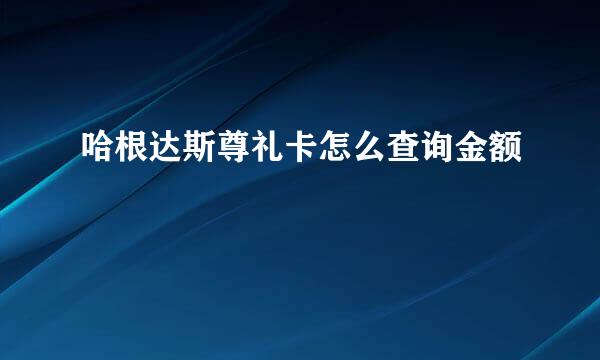 哈根达斯尊礼卡怎么查询金额